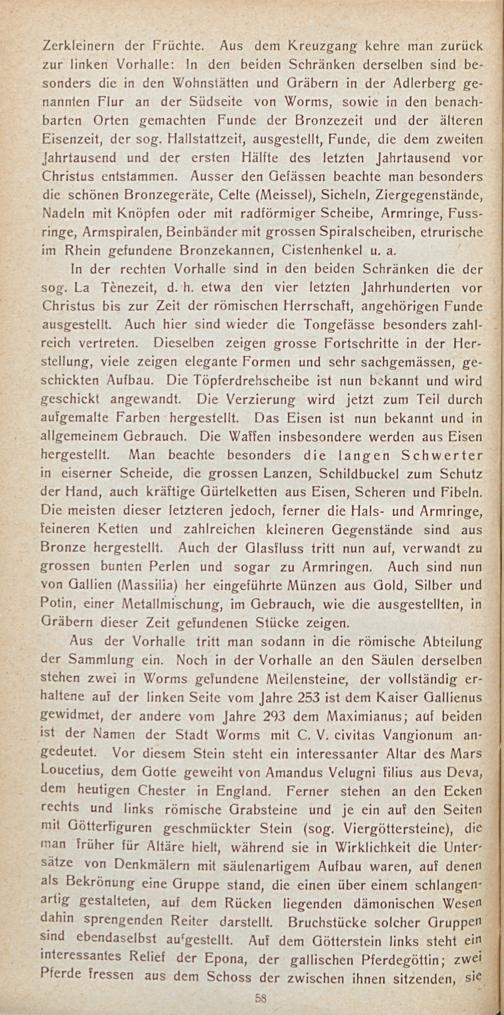 Zerkleinern der Früchte. Aus dem Kreuzgang kehre man zurück zur linken Vorhalle: In den beiden Schränken derselben sind besonders die in den Wohnstätten und Gräbern in der Adlerberg genannten Flur an der Südseite von Worms, sowie in den benachbarten Orten gemachten Funde der Bronzezeit und der älteren Eisenzeit, der sog. Hallstattzeit, ausgestellt, Funde, die dem zweiten Jahrtausend und der ersten Hälfte des letzten Jahrtausend vor Christus entstammen. Ausser den Gefässen beachte man besonders die schönen Bronzegeräte, Celte (Meissel), Sicheln, Ziergegenstände, Nadeln mit Knöpfen oder mit radförmiger Scheibe, Armringe, Fussringe, Armspiralen, Beinbänder mit grossen Spiralscheiben, etrurische im Rhein gefundene Bronzekannen, Cistenhenkel u. a.

In der rechten Vorhalle sind in den beiden Schränken die der sog. La Tènezeit, d. h. etwa den vier letzten Jahrhunderten vor Christus bis zur Zeit der römischen Herrschaft, angehörigen Funde ausgestellt. Auch hier sind wieder die Tongefässe besonders zahlreich vertreten. Dieselben zeigen grosse Fortschritte in der Herstellung, viele zeigen elegante Formen und sehr sachgemässen, geschickten Aufbau. Die Töpferdrehscheibe ist nun bekannt und wird geschickt angewandt. Die Verzierung wird jetzt zum Teil durch aufgemalte Farben hergestellt. Das Eisen ist nun bekannt und in allgemeinem Gebrauch. Die Waffen insbesondere werden aus Eisen hergestellt. Man beachte besonders die langen Schwerter in eiserner Scheide, die grossen Lanzen, Schildbuckel zum Schutz der Hand, auch kräftige Gürtelketten aus Eisen, Scheren und Fibeln. Die meisten dieser letzteren jedoch, ferner die Hals- und Armringe, feineren Ketten und zahlreichen kleineren Gegenstände sind aus Bronze hergestellt. Auch der Glasfluss tritt nun auf, verwandt zu grossen bunten Perlen und sogar zu Armringen. Auch sind nun von Gallien (Massilia) her eingeführte Münzen aus Gold, Silber und Potin, einer Metallmischung, im Gebrauch, wie die ausgestellten, in Gräbern dieser Zeit gefundenen Stücke zeigen.

Aus der Vorhalle tritt man sodann in die römische Abteilung der Sammlung ein. Noch in der Vorhalle an den Säulen derselben stehen zwei in Worms gefundene Meilensteine, der vollständig erhaltene auf der linken Seite vom Jahre 253 ist dem Kaiser Gallienus gewidmet, der andere vom Jahre 293 dem Maximianus; auf beiden ist der Namen der Stadt Worms mit C. V. civitas Vangionum angedeutet. Vor diesem Stein steht ein interessanter Altar des Mars Loucetius, dem Gotte geweiht von Amandus Velugni filius aus Deva, dem heutigen Chester in England. Ferner stehen an den Ecken rechts und links römische Grabsteine und je ein auf den Seiten mit Götterfiguren geschmückter Stein (sog. Viergöttersteine), die man früher für Altäre hielt, während sie in Wirklichkeit die Untersätze von Denkmälern mit säulenartigem Aufbau waren, auf denen als Bekrönung eine Gruppe stand, die einen über einem schlangenartig gestalteten, auf dem Rücken liegenden dämonischen Wesen dahin sprengenden Reiter darstellt. Bruchstücke solcher Gruppen sind ebendaselbst aufgestellt. Auf dem Götterstein links steht ein interessantes Relief der Epona, der gallischen Pferdegöttin; zwei Pferde fressen aus dem Schoss der zwischen ihnen sitzenden, sie

58